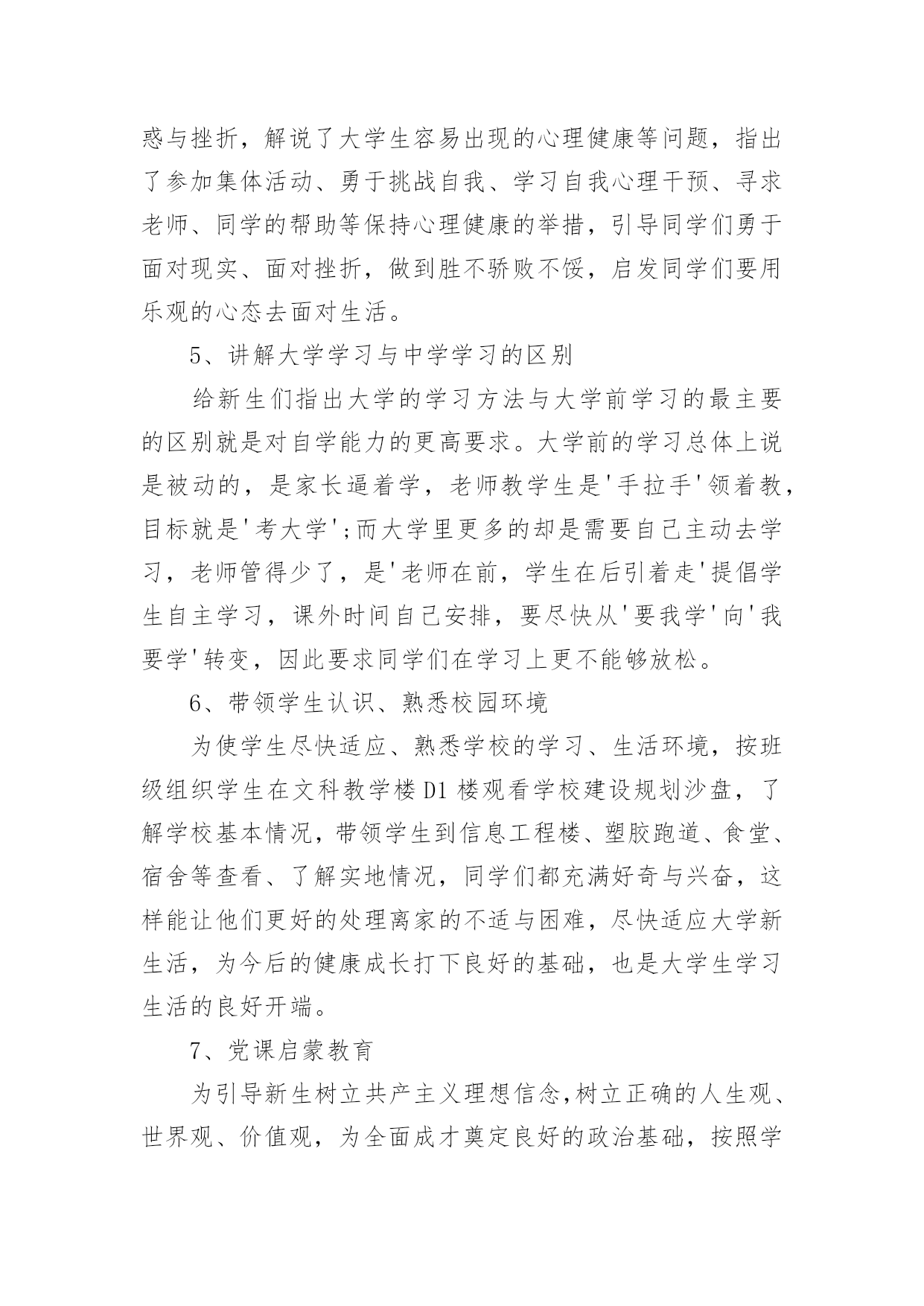 惑与挫折，解说了大学生容易出现的心理健康等问题，指出了参加集体活动、勇于挑战自我、学习自我心理干预、寻求老师、同学的帮助等保持心理健康的举措，引导同学们勇于面对现实、面对挫折，做到胜不骄败不馁，启发同学们要用乐观的心态去面对生活。

5、讲解大学学习与中学学习的区别

给新生们指出大学的学习方法与大学前学习的最主要的区别就是对自学能力的更高要求。大学前的学习总体上说是被动的，是家长逼着学，老师教学生是'手拉手'领着教，目标就是'考大学';而大学里更多的却是需要自己主动去学习，老师管得少了，是'老师在前，学生在后引着走'提倡学生自主学习，课外时间自己安排，要尽快从'要我学'向'我要学'转变，因此要求同学们在学习上更不能够放松。

6、带领学生认识、熟悉校园环境

为使学生尽快适应、熟悉学校的学习、生活环境，按班级组织学生在文科教学楼D1楼观看学校建设规划沙盘，了解学校基本情况，带领学生到信息工程楼、塑胶跑道、食堂、宿舍等查看、了解实地情况，同学们都充满好奇与兴奋，这样能让他们更好的处理离家的不适与困难，尽快适应大学新生活，为今后的健康成长打下良好的基础，也是大学生学习生活的良好开端。

7、党课启蒙教育

为引导新生树立共产主义理想信念,树立正确的人生观、世界观、价值观，为全面成才奠定良好的政治基础，按照学